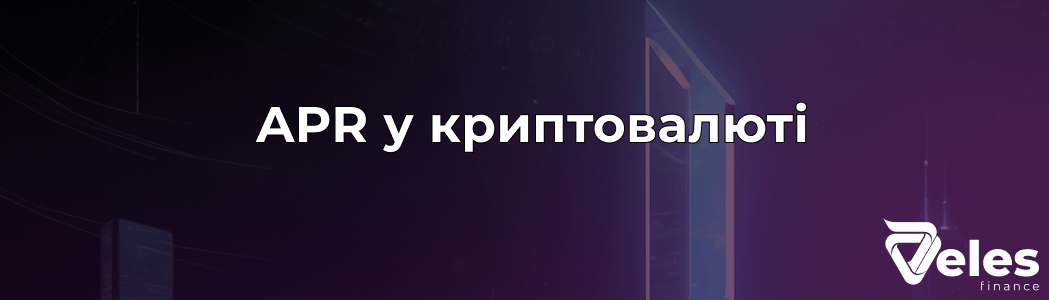 APR у криптовалюті

Veles
finance